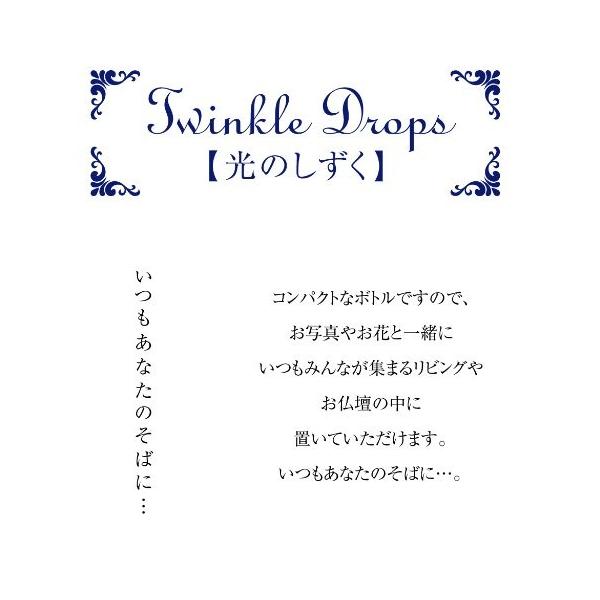 Twinkle Drops
【光のしずく】

いつもあなたのそばに…

コンパクトなボトルですので、
お写真やお花と一緒に
いつもみんなが集まるリビングや
お仏壇の中に
置いていただけます。
いつもあなたのそばに…。